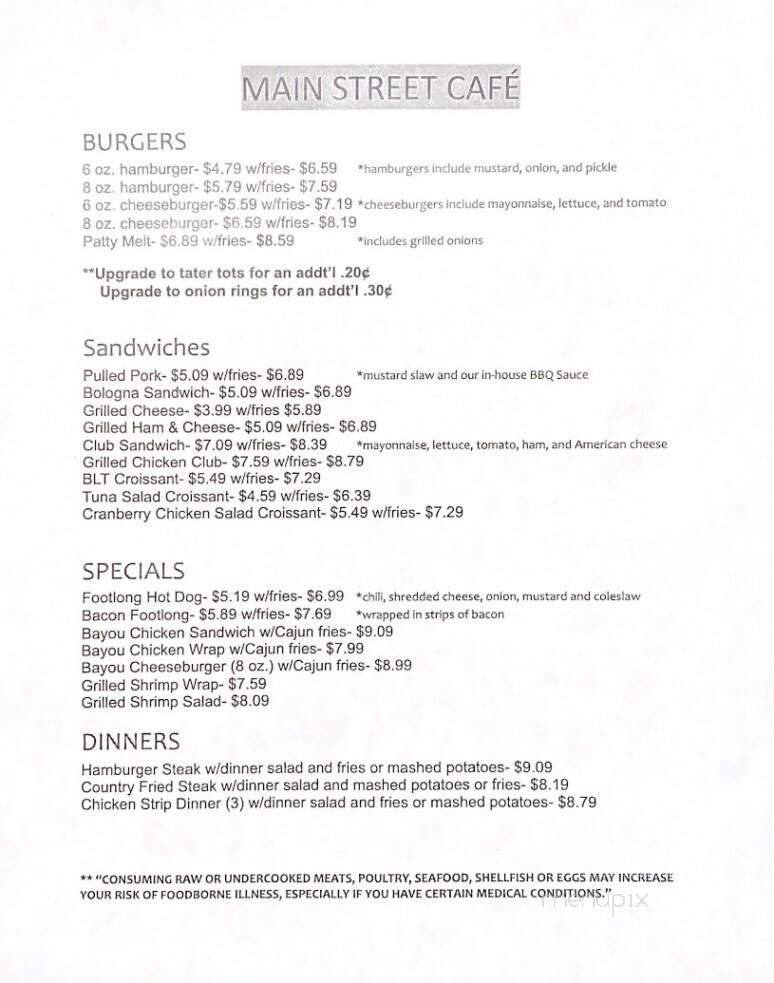 MAIN STREET CAFÉ

BURGERS
6 oz. hamburger- $4.79 w/fries- $6.59 *hamburgers include mustard, onion, and pickle
8 oz. hamburger- $5.79 w/fries- $7.59
6 oz. cheeseburger-$5.59 w/fries- $7.19 *cheeseburgers include mayonnaise, lettuce, and tomato
8 oz. cheeseburger- $6.59 w/fries- $8.19
Patty Melt- $6.89 w/fries- $8.59 *includes grilled onions

**Upgrade to tater tots for an addt'l .20¢
Upgrade to onion rings for an addt'l .30¢

Sandwiches
Pulled Pork- $5.09 w/fries- $6.89 *mustard slaw and our in-house BBQ Sauce
Bologna Sandwich- $5.09 w/fries- $6.89
Grilled Cheese- $3.99 w/fries $5.89
Grilled Ham & Cheese- $5.09 w/fries- $6.89
Club Sandwich- $7.09 w/fries- $8.39 *mayonnaise, lettuce, tomato, ham, and American cheese
Grilled Chicken Club- $7.59 w/fries- $8.79
BLT Croissant- $5.49 w/fries- $7.29
Tuna Salad Croissant- $4.59 w/fries- $6.39
Cranberry Chicken Salad Croissant- $5.49 w/fries- $7.29

SPECIALS
Footlong Hot Dog- $5.19 w/fries- $6.99 *chili, shredded cheese, onion, mustard and coleslaw
Bacon Footlong- $5.89 w/fries- $7.69 *wrapped in strips of bacon
Bayou Chicken Sandwich w/Cajun fries- $9.09
Bayou Chicken Wrap w/Cajun fries- $7.99
Bayou Cheeseburger (8 oz.) w/Cajun fries- $8.99
Grilled Shrimp Wrap- $7.59
Grilled Shrimp Salad- $8.09

DINNERS
Hamburger Steak w/dinner salad and fries or mashed potatoes- $9.09
Country Fried Steak w/dinner salad and mashed potatoes or fries- $8.19
Chicken Strip Dinner (3) w/dinner salad and fries or mashed potatoes- $8.79

** "CONSUMING RAW OR UNDERCOOKED MEATS, POULTRY, SEAFOOD, SHELLFISH OR EGGS MAY INCREASE YOUR RISK OF FOODBORNE ILLNESS, ESPECIALLY IF YOU HAVE CERTAIN MEDICAL CONDITIONS."

menupix